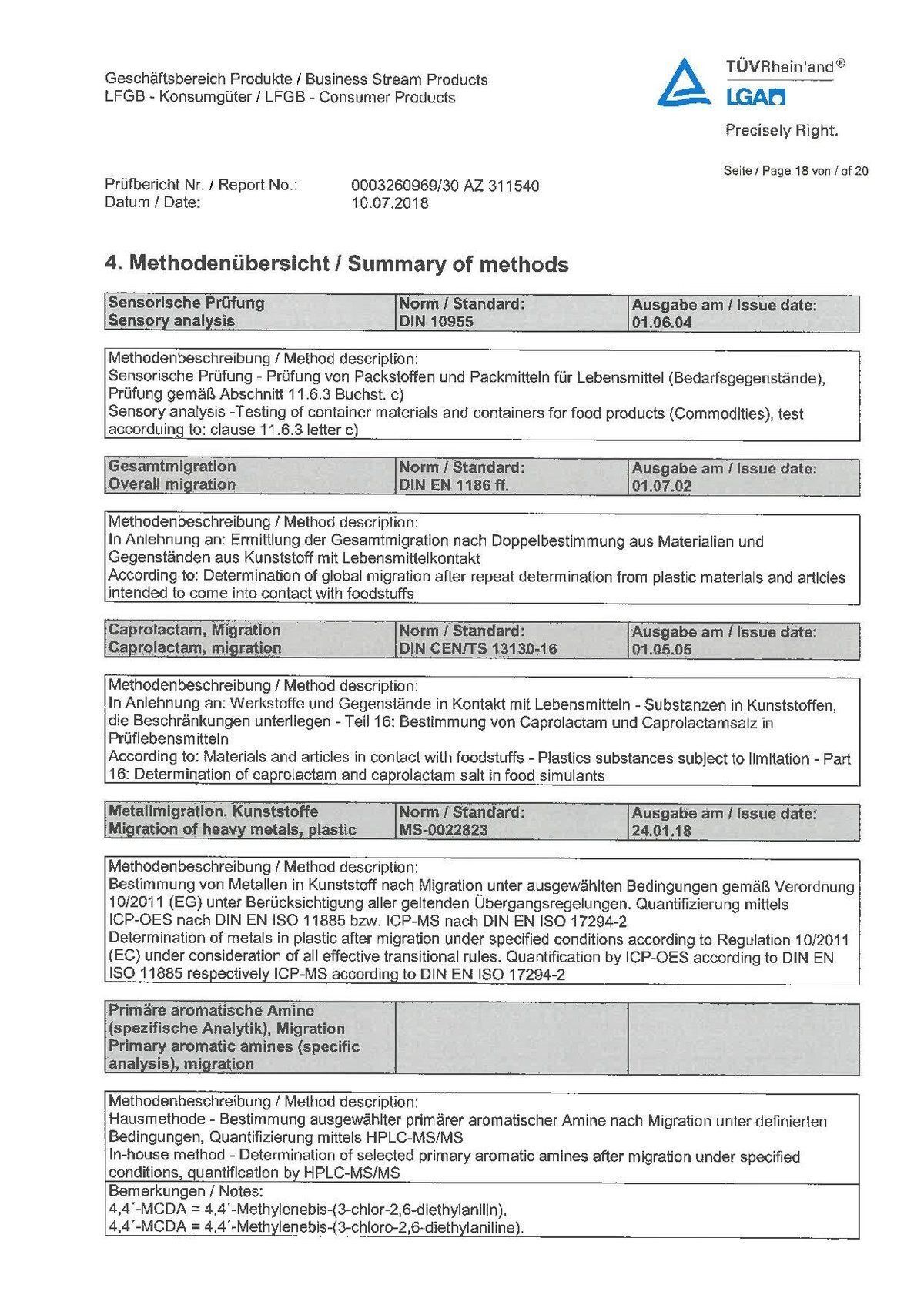 Geschäftsbereich Produkte / Business Stream Products
LFGB - Konsumgüter / LFGB - Consumer Products

TÜVRheinland®
LGA
Precisely Right.

Seite / Page 18 von / of 20

Prüfbericht Nr. / Report No.: 0003260969/30 AZ 311540
Datum / Date: 10.07.2018

4. Methodenübersicht / Summary of methods

| Sensorische Prüfung Sensory analysis | Norm / Standard: DIN 10955 | Ausgabe am / Issue date: 01.06.04 |
|---|---|---|

Methodenbeschreibung / Method description:
Sensorische Prüfung - Prüfung von Packstoffen und Packmitteln für Lebensmittel (Bedarfsgegenstände), Prüfung gemäß Abschnitt 11.6.3 Buchst. c)
Sensory analysis -Testing of container materials and containers for food products (Commodities), test accorduing to: clause 11.6.3 letter c)

| Gesamtmigration Overall migration | Norm / Standard: DIN EN 1186 ff. | Ausgabe am / Issue date: 01.07.02 |
|---|---|---|

Methodenbeschreibung / Method description:
In Anlehnung an: Ermittlung der Gesamtmigration nach Doppelbestimmung aus Materialien und Gegenständen aus Kunststoff mit Lebensmittelkontakt
According to: Determination of global migration after repeat determination from plastic materials and articles intended to come into contact with foodstuffs

| Caprolactam, Migration Caprolactam, migration | Norm / Standard: DIN CEN/TS 13130-16 | Ausgabe am / Issue date: 01.05.05 |
|---|---|---|

Methodenbeschreibung / Method description:
In Anlehnung an: Werkstoffe und Gegenstände in Kontakt mit Lebensmitteln - Substanzen in Kunststoffen, die Beschränkungen unterliegen - Teil 16: Bestimmung von Caprolactam und Caprolactamsalz in Prüflebensmitteln
According to: Materials and articles in contact with foodstuffs - Plastics substances subject to limitation - Part 16: Determination of caprolactam and caprolactam salt in food simulants

| Metallmigration, Kunststoffe Migration of heavy metals, plastic | Norm / Standard: MS-0022823 | Ausgabe am / Issue date: 24.01.18 |
|---|---|---|

Methodenbeschreibung / Method description:
Bestimmung von Metallen in Kunststoff nach Migration unter ausgewählten Bedingungen gemäß Verordnung 10/2011 (EG) unter Berücksichtigung aller geltenden Übergangsregelungen. Quantifizierung mittels ICP-OES nach DIN EN ISO 11885 bzw. ICP-MS nach DIN EN ISO 17294-2
Determination of metals in plastic after migration under specified conditions according to Regulation 10/2011 (EC) under consideration of all effective transitional rules. Quantification by ICP-OES according to DIN EN ISO 11885 respectively ICP-MS according to DIN EN ISO 17294-2

| Primäre aromatische Amine (spezifische Analytik), Migration Primary aromatic amines (specific analysis), migration | | |
|---|---|---|

Methodenbeschreibung / Method description:
Hausmethode - Bestimmung ausgewählter primärer aromatischer Amine nach Migration unter definierten Bedingungen, Quantifizierung mittels HPLC-MS/MS
In-house method - Determination of selected primary aromatic amines after migration under specified conditions, quantification by HPLC-MS/MS
Bemerkungen / Notes:
4,4´-MCDA = 4,4´-Methylenebis-(3-chlor-2,6-diethylanilin).
4,4´-MCDA = 4,4´-Methylenebis-(3-chloro-2,6-diethylaniline).